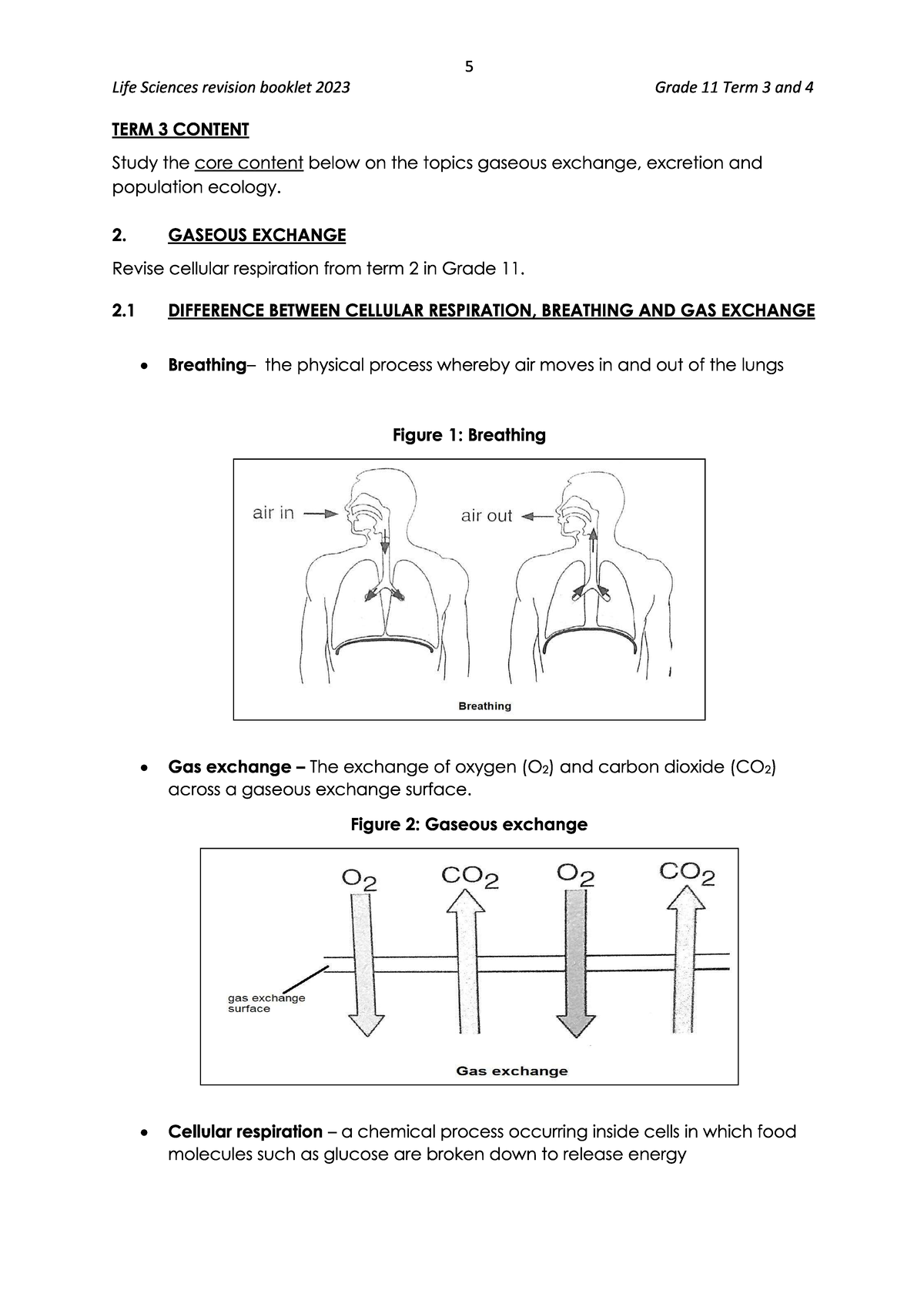 5

Life Sciences revision booklet 2023 Grade 11 Term 3 and 4

TERM 3 CONTENT

Study the core content below on the topics gaseous exchange, excretion and population ecology.

2. GASEOUS EXCHANGE

Revise cellular respiration from term 2 in Grade 11.

2.1 DIFFERENCE BETWEEN CELLULAR RESPIRATION, BREATHING AND GAS EXCHANGE

• Breathing– the physical process whereby air moves in and out of the lungs

Figure 1: Breathing

air in

air out

Breathing

• Gas exchange – The exchange of oxygen ($O_2$) and carbon dioxide ($CO_2$) across a gaseous exchange surface.

Figure 2: Gaseous exchange

$O_2$ $CO_2$ $O_2$ $CO_2$

gas exchange surface

Gas exchange

• Cellular respiration – a chemical process occurring inside cells in which food molecules such as glucose are broken down to release energy